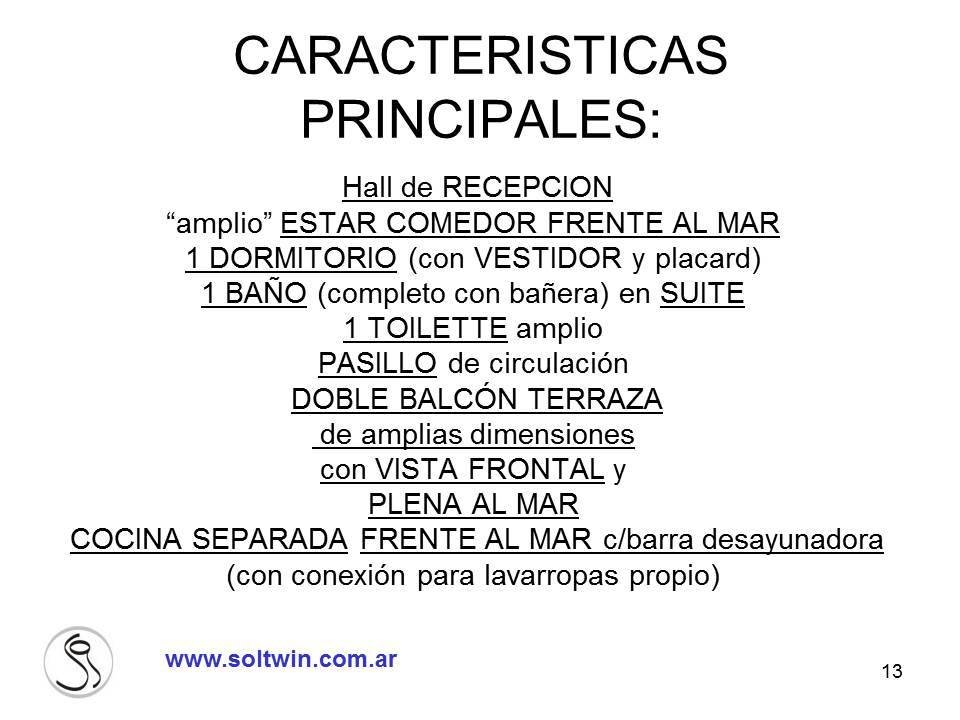 CARACTERISTICAS PRINCIPALES:

Hall de RECEPCION
"amplio" ESTAR COMEDOR FRENTE AL MAR
1 DORMITORIO (con VESTIDOR y placard)
1 BAÑO (completo con bañera) en SUITE
1 TOILETTE amplio
PASILLO de circulación
DOBLE BALCÓN TERRAZA
de amplias dimensiones
con VISTA FRONTAL y
PLENA AL MAR
COCINA SEPARADA FRENTE AL MAR c/barra desayunadora
(con conexión para lavarropas propio)

www.soltwin.com.ar

13